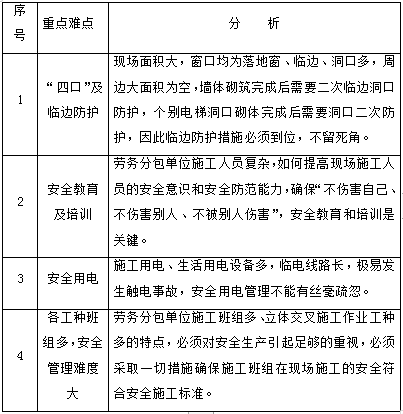 | 序号 | 重点难点 | 分　　析 |
|---|---|---|
| 1 | “四口”及临边防护 | 现场面积大，窗口均为落地窗、临边、洞口多，周边大面积为空，墙体砌筑完成后需要二次临边洞口防护，个别电梯洞口砌体完成后需要洞口二次防护，因此临边防护措施必须到位，不留死角。 |
| 2 | 安全教育及培训 | 劳务分包单位施工人员复杂，如何提高现场施工人员的安全意识和安全防范能力，确保“不伤害自己、不伤害别人、不被别人伤害”，安全教育和培训是关键。 |
| 3 | 安全用电 | 施工用电、生活用电设备多，临电线路长，极易发生触电事故，安全用电管理不能有丝毫疏忽。 |
| 4 | 各工种班组多，安全管理难度大 | 劳务分包单位施工班组多、立体交叉施工作业工种多的特点，必须对安全生产引起足够的重视，必须采取一切措施确保施工班组在现场施工的安全符合安全施工标准。 |